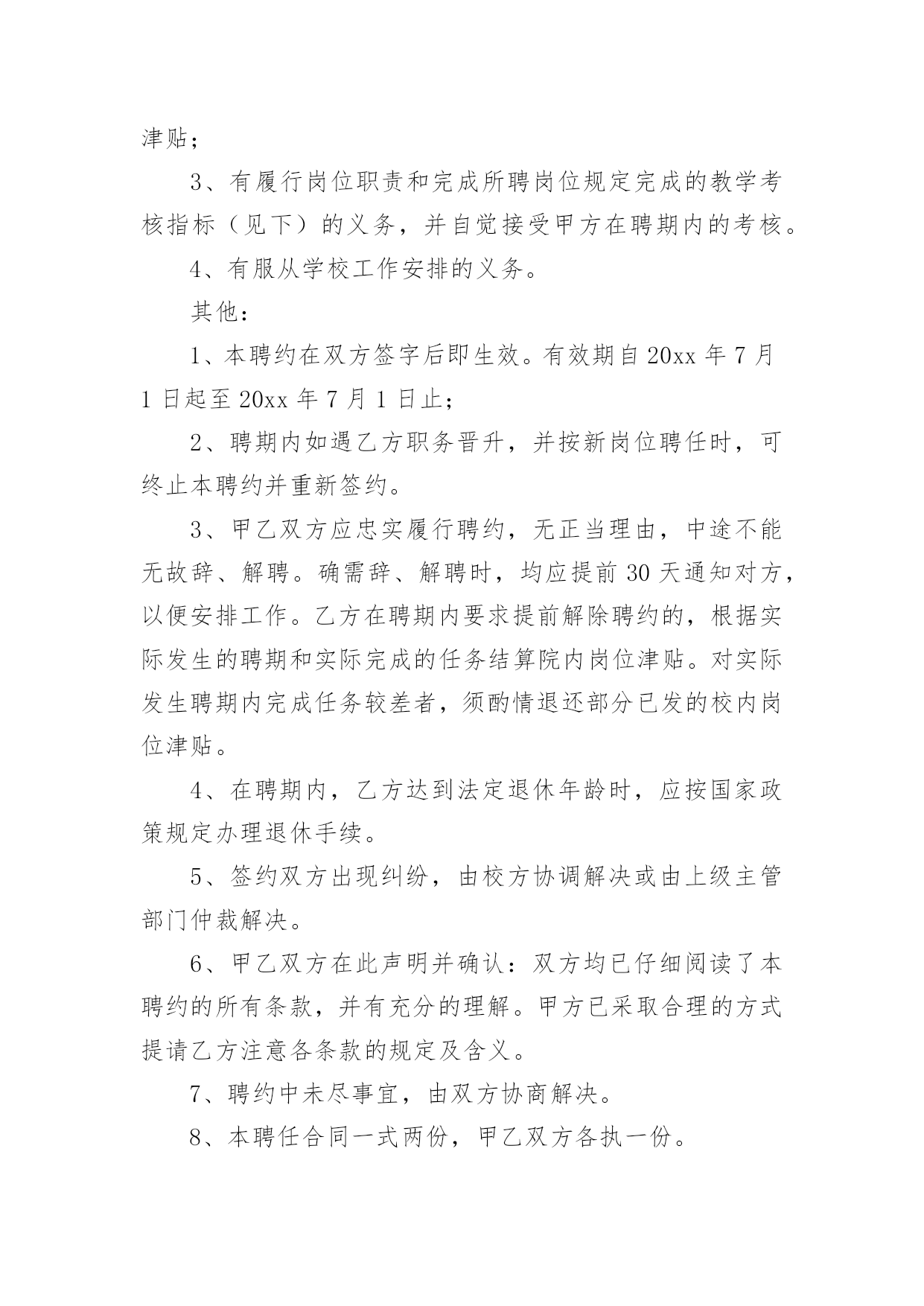 津贴；

3、有履行岗位职责和完成所聘岗位规定完成的教学考核指标（见下）的义务，并自觉接受甲方在聘期内的考核。

4、有服从学校工作安排的义务。

其他：

1、本聘约在双方签字后即生效。有效期自 20xx 年 7 月 1 日起至 20xx 年 7 月 1 日止；

2、聘期内如遇乙方职务晋升，并按新岗位聘任时，可终止本聘约并重新签约。

3、甲乙双方应忠实履行聘约，无正当理由，中途不能无故辞、解聘。确需辞、解聘时，均应提前 30 天通知对方，以便安排工作。乙方在聘期内要求提前解除聘约的，根据实际发生的聘期和实际完成的任务结算院内岗位津贴。对实际发生聘期内完成任务较差者，须酌情退还部分已发的校内岗位津贴。

4、在聘期内，乙方达到法定退休年龄时，应按国家政策规定办理退休手续。

5、签约双方出现纠纷，由校方协调解决或由上级主管部门仲裁解决。

6、甲乙双方在此声明并确认：双方均已仔细阅读了本聘约的所有条款，并有充分的理解。甲方已采取合理的方式提请乙方注意各条款的规定及含义。

7、聘约中未尽事宜，由双方协商解决。

8、本聘任合同一式两份，甲乙双方各执一份。